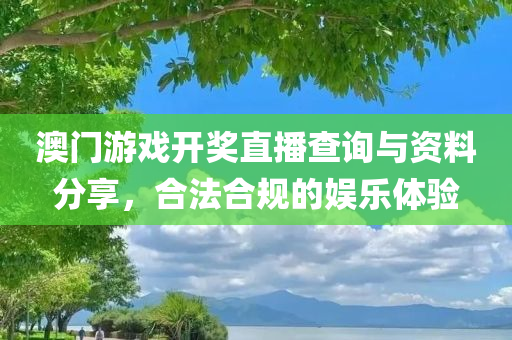 澳门游戏开奖直播查询与资料分享，合法合规的娱乐体验